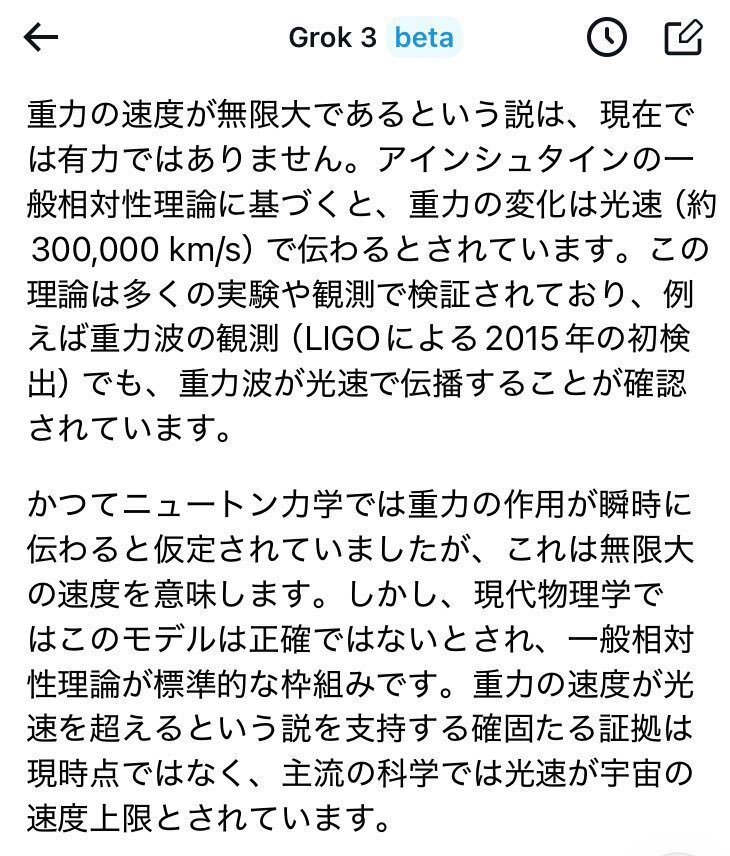 Grok 3 beta

重力の速度が無限大であるという説は、現在では有力ではありません。アインシュタインの一般相対性理論に基づくと、重力の変化は光速（約 300,000 km/s）で伝わるとされています。この理論は多くの実験や観測で検証されており、例えば重力波の観測（LIGOによる2015年の初検出）でも、重力波が光速で伝播することが確認されています。

かつてニュートン力学では重力の作用が瞬時に伝わると仮定されていましたが、これは無限大の速度を意味します。しかし、現代物理学ではこのモデルは正確ではないとされ、一般相対性理論が標準的な枠組みです。重力の速度が光速を超えるという説を支持する確固たる証拠は現時点ではなく、主流の科学では光速が宇宙の速度上限とされています。